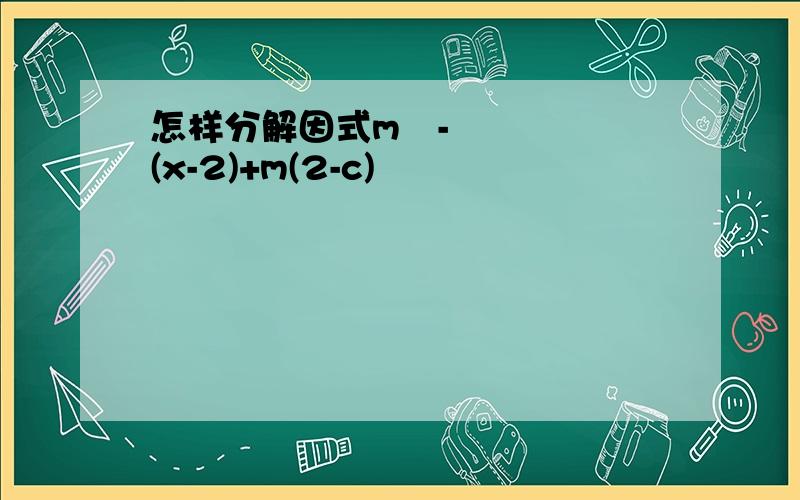 怎样分解因式m - (x-2)+m(2-c)